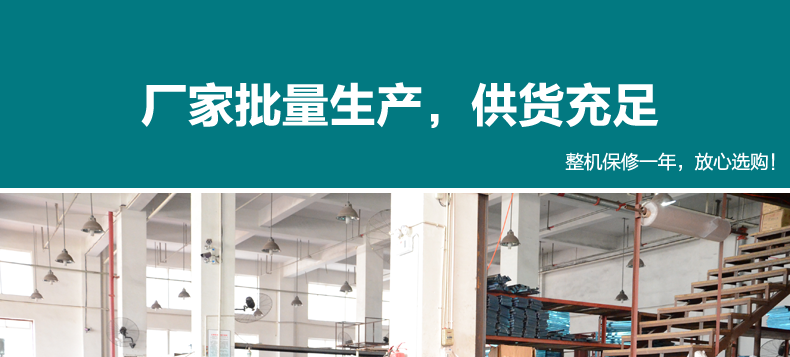 厂家批量生产，供货充足

整机保修一年，放心选购！